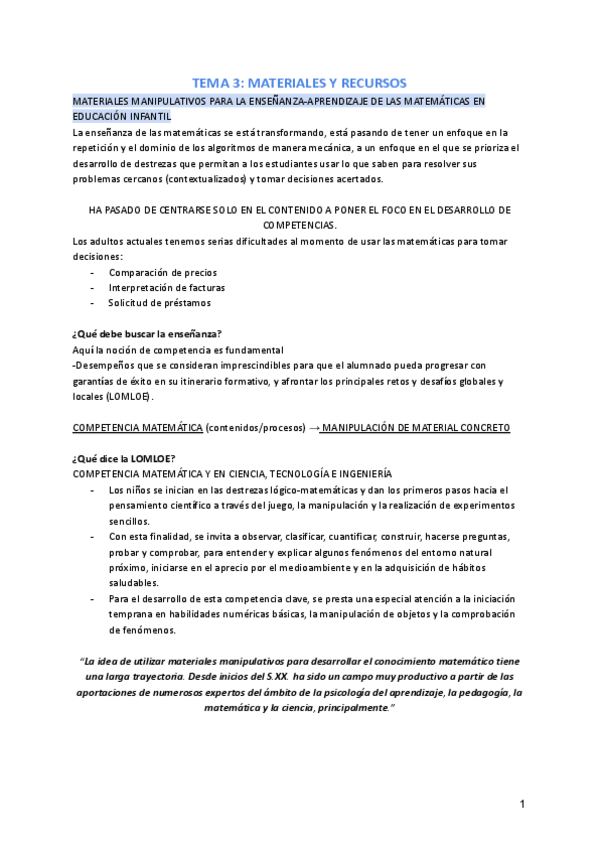 TEMA 3: MATERIALES Y RECURSOS

MATERIALES MANIPULATIVOS PARA LA ENSEÑANZA-APRENDIZAJE DE LAS MATEMÁTICAS EN EDUCACIÓN INFANTIL

La enseñanza de las matemáticas se está transformando, está pasando de tener un enfoque en la repetición y el dominio de los algoritmos de manera mecánica, a un enfoque en el que se prioriza el desarrollo de destrezas que permitan a los estudiantes usar lo que saben para resolver sus problemas cercanos (contextualizados) y tomar decisiones acertados.

HA PASADO DE CENTRARSE SOLO EN EL CONTENIDO A PONER EL FOCO EN EL DESARROLLO DE COMPETENCIAS.

Los adultos actuales tenemos serias dificultades al momento de usar las matemáticas para tomar decisiones:
- Comparación de precios
- Interpretación de facturas
- Solicitud de préstamos

¿Qué debe buscar la enseñanza?
Aquí la noción de competencia es fundamental
-Desempeños que se consideran imprescindibles para que el alumnado pueda progresar con garantías de éxito en su itinerario formativo, y afrontar los principales retos y desafíos globales y locales (LOMLOE).

COMPETENCIA MATEMÁTICA (contenidos/procesos) → MANIPULACIÓN DE MATERIAL CONCRETO

¿Qué dice la LOMLOE?
COMPETENCIA MATEMÁTICA Y EN CIENCIA, TECNOLOGÍA E INGENIERÍA
- Los niños se inician en las destrezas lógico-matemáticas y dan los primeros pasos hacia el pensamiento científico a través del juego, la manipulación y la realización de experimentos sencillos.
- Con esta finalidad, se invita a observar, clasificar, cuantificar, construir, hacerse preguntas, probar y comprobar, para entender y explicar algunos fenómenos del entorno natural próximo, iniciarse en el aprecio por el medioambiente y en la adquisición de hábitos saludables.
- Para el desarrollo de esta competencia clave, se presta una especial atención a la iniciación temprana en habilidades numéricas básicas, la manipulación de objetos y la comprobación de fenómenos.

"La idea de utilizar materiales manipulativos para desarrollar el conocimiento matemático tiene una larga trayectoria. Desde inicios del S.XX. ha sido un campo muy productivo a partir de las aportaciones de numerosos expertos del ámbito de la psicología del aprendizaje, la pedagogía, la matemática y la ciencia, principalmente."

1